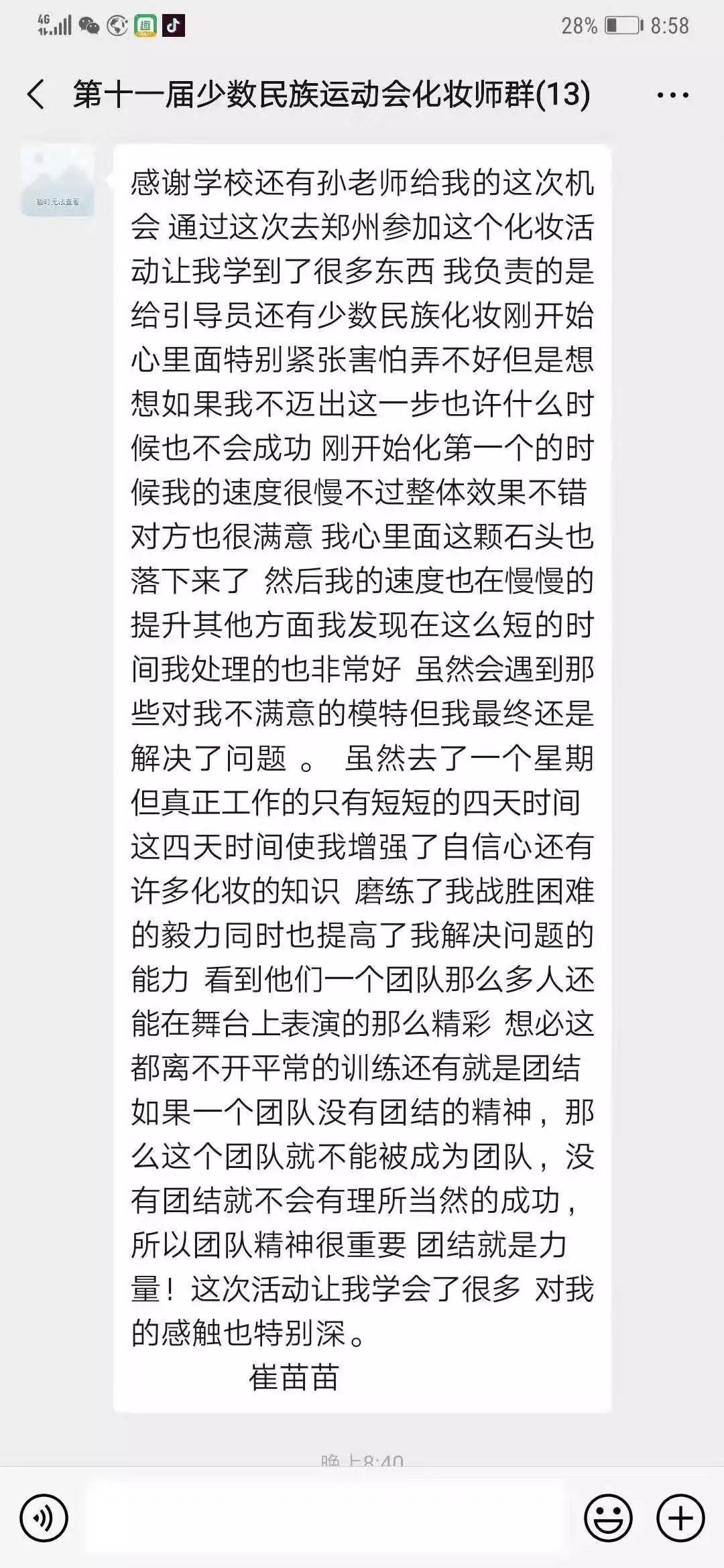 4G 28% 8:58

第十一届少数民族运动会化妆师群(13)

暂时无法查看

感谢学校还有孙老师给我的这次机会 通过这次去郑州参加这个化妆活动让我学到了很多东西 我负责的是给引导员还有少数民族化妆刚开始心里面特别紧张害怕弄不好但是想想如果我不迈出这一步也许什么时候也不会成功 刚开始化第一个的时候我的速度很慢不过整体效果不错对方也很满意 我心里面这颗石头也落下来了 然后我的速度也在慢慢的提升其他方面我发现在这么短的时间我处理的也非常好 虽然会遇到那些对我不满意的模特但我最终还是解决了问题 。 虽然去了一个星期但真正工作的只有短短的四天时间这四天时间使我增强了自信心还有许多化妆的知识 磨练了我战胜困难的毅力同时也提高了我解决问题的能力 看到他们一个团队那么多人还能在舞台上表演的那么精彩 想必这都离不开平常的训练还有就是团结如果一个团队没有团结的精神，那么这个团队就不能被成为团队，没有团结就不会有理所当然的成功，所以团队精神很重要 团结就是力量！这次活动让我学会了很多 对我的感触也特别深。
崔苗苗

晚上8:40